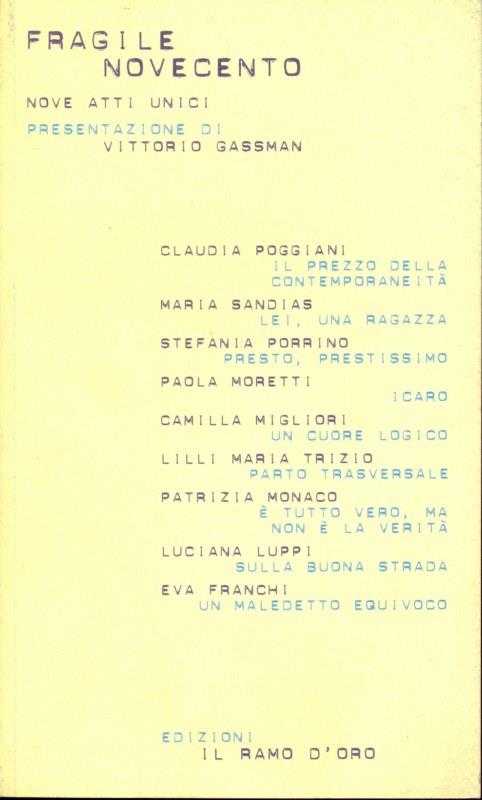 FRAGILE
NOVECENTO

NOVE ATTI UNICI

PRESENTAZIONE DI
VITTORIO GASSMAN

CLAUDIA POGGIANI
IL PREZZO DELLA CONTEMPORANEITÀ

MARIA SANDIAS
LEI, UNA RAGAZZA

STEFANIA PORRINO
PRESTO, PRESTISSIMO

PAOLA MORETTI
ICARO

CAMILLA MIGLIORI
UN CUORE LOGICO

LILLI MARIA TRIZIO
PARTO TRASVERSALE

PATRIZIA MONACO
È TUTTO VERO, MA NON È LA VERITÀ

LUCIANA LUPPI
SULLA BUONA STRADA

EVA FRANCHI
UN MALEDETTO EQUIVOCO

EDIZIONI
IL RAMO D'ORO